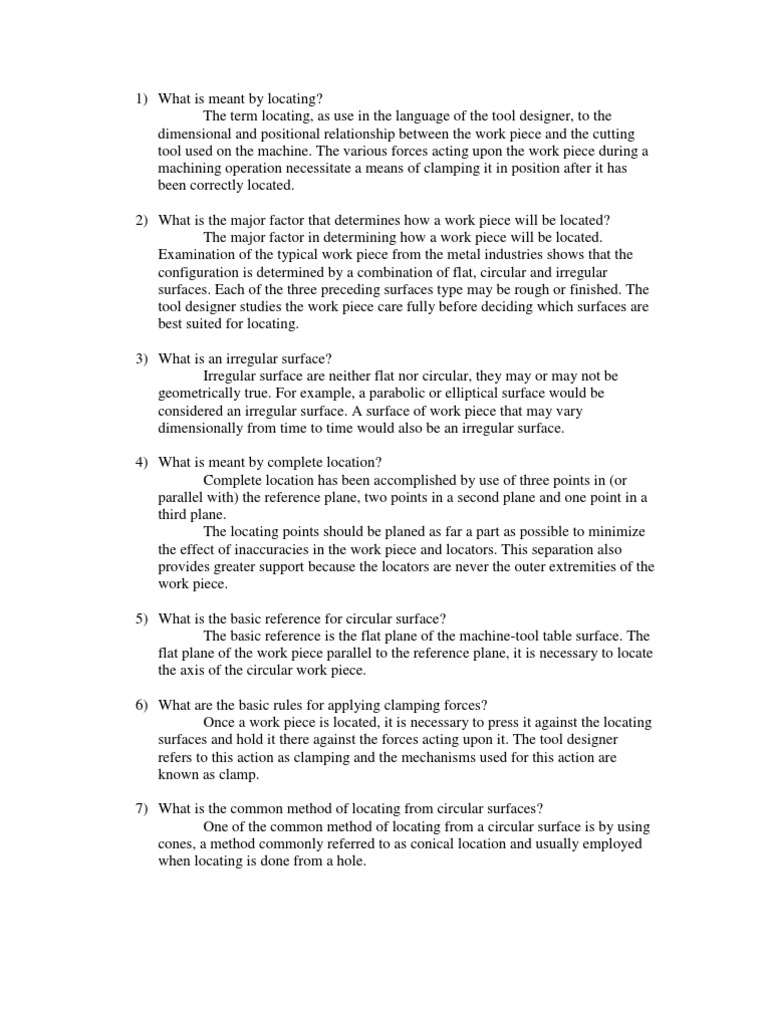 1) What is meant by locating?

The term locating, as use in the language of the tool designer, to the dimensional and positional relationship between the work piece and the cutting tool used on the machine. The various forces acting upon the work piece during a machining operation necessitate a means of clamping it in position after it has been correctly located.

2) What is the major factor that determines how a work piece will be located?

The major factor in determining how a work piece will be located. Examination of the typical work piece from the metal industries shows that the configuration is determined by a combination of flat, circular and irregular surfaces. Each of the three preceding surfaces type may be rough or finished. The tool designer studies the work piece care fully before deciding which surfaces are best suited for locating.

3) What is an irregular surface?

Irregular surface are neither flat nor circular, they may or may not be geometrically true. For example, a parabolic or elliptical surface would be considered an irregular surface. A surface of work piece that may vary dimensionally from time to time would also be an irregular surface.

4) What is meant by complete location?

Complete location has been accomplished by use of three points in (or parallel with) the reference plane, two points in a second plane and one point in a third plane.

The locating points should be planed as far a part as possible to minimize the effect of inaccuracies in the work piece and locators. This separation also provides greater support because the locators are never the outer extremities of the work piece.

5) What is the basic reference for circular surface?

The basic reference is the flat plane of the machine-tool table surface. The flat plane of the work piece parallel to the reference plane, it is necessary to locate the axis of the circular work piece.

6) What are the basic rules for applying clamping forces?

Once a work piece is located, it is necessary to press it against the locating surfaces and hold it there against the forces acting upon it. The tool designer refers to this action as clamping and the mechanisms used for this action are known as clamp.

7) What is the common method of locating from circular surfaces?

One of the common method of locating from a circular surface is by using cones, a method commonly referred to as conical location and usually employed when locating is done from a hole.